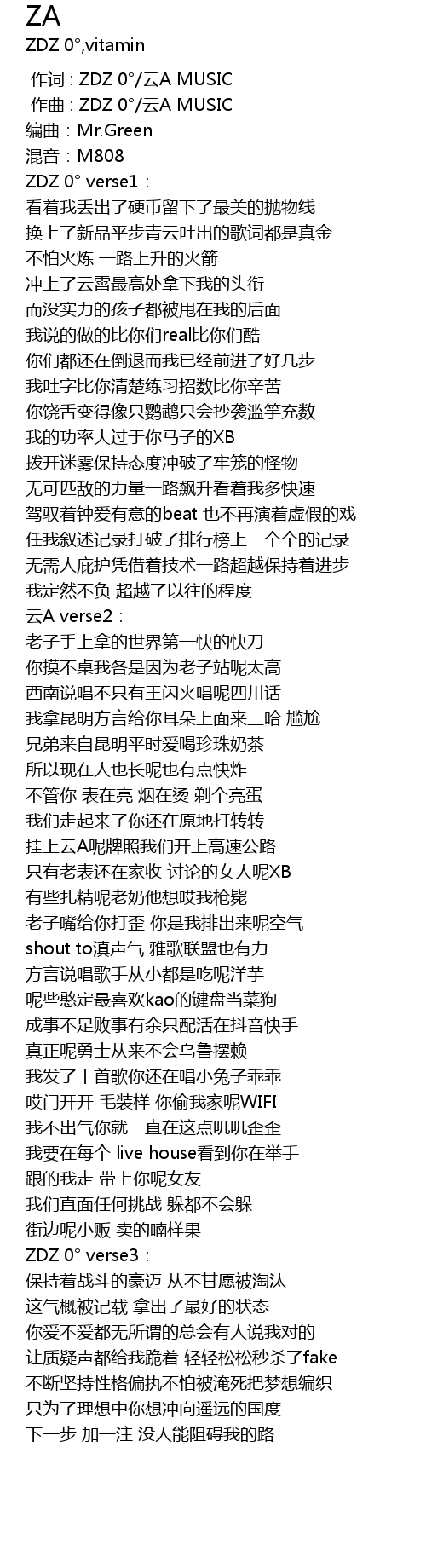 ZA
ZDZ 0°,vitamin

作词 : ZDZ 0°/云A MUSIC
作曲 : ZDZ 0°/云A MUSIC
编曲：Mr.Green
混音：M808
ZDZ 0° verse1：
看着我丢出了硬币留下了最美的抛物线
换上了新品平步青云吐出的歌词都是真金
不怕火炼 一路上升的火箭
冲上了云霄最高处拿下我的头衔
而没实力的孩子都被甩在我的后面
我说的做的比你们real比你们酷
你们都还在倒退而我已经前进了好几步
我吐字比你清楚练习招数比你辛苦
你饶舌变得像只鹦鹉只会抄袭滥竽充数
我的功率大过于你马子的XB
拨开迷雾保持态度冲破了牢笼的怪物
无可匹敌的力量一路飙升看着我多快速
驾驭着钟爱有意的beat 也不再演着虚假的戏
任我叙述记录打破了排行榜上一个个的记录
无需人庇护凭借着技术一路超越保持着进步
我定然不负 超越了以往的程度
云A verse2：
老子手上拿的世界第一快的快刀
你摸不桌我各是因为老子站呢太高
西南说唱不只有王闪火唱呢四川话
我拿昆明方言给你耳朵上面来三哈 尴尬
兄弟来自昆明平时爱喝珍珠奶茶
所以现在人也长呢也有点快炸
不管你 表在亮 烟在烫 剃个亮蛋
我们走起来了你还在原地打转转
挂上云A呢牌照我们开上高速公路
只有老表还在家收 讨论的女人呢XB
有些扎精呢老奶他想哎我枪毙
老子嘴给你打歪 你是我排出来呢空气
shout to滇声气 雅歌联盟也有力
方言说唱歌手从小都是吃呢洋芋
呢些憨定最喜欢kao的键盘当菜狗
成事不足败事有余只配活在抖音快手
真正呢勇士从来不会乌鲁摆赖
我发了十首歌你还在唱小兔子乖乖
哎门开开 毛装样 你偷我家呢WIFI
我不出气你就一直在这点叽叽歪歪
我要在每个 live house看到你在举手
跟的我走 带上你呢女友
我们直面任何挑战 躲都不会躲
街边呢小贩 卖的喃样果
ZDZ 0° verse3：
保持着战斗的豪迈 从不甘愿被淘汰
这气概被记载 拿出了最好的状态
你爱不爱都无所谓的总会有人说我对的
让质疑声都给我跪着 轻轻松松秒杀了fake
不断坚持性格偏执不怕被淹死把梦想编织
只为了理想中你想冲向遥远的国度
下一步 加一注 没人能阻碍我的路